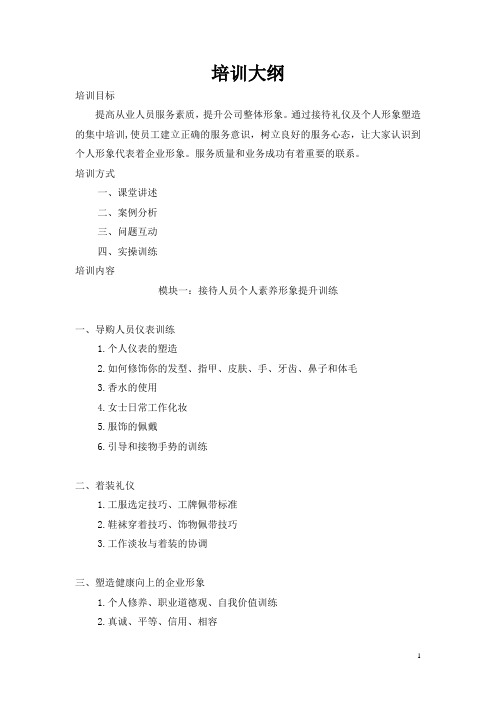 培训大纲

培训目标

提高从业人员服务素质，提升公司整体形象。通过接待礼仪及个人形象塑造的集中培训，使员工建立正确的服务意识，树立良好的服务心态，让大家认识到个人形象代表着企业形象。服务质量和业务成功有着重要的联系。

培训方式

一、课堂讲述

二、案例分析

三、问题互动

四、实操训练

培训内容

模块一：接待人员个人素养形象提升训练

一、导购人员仪表训练

1.个人仪表的塑造

2.如何修饰你的发型、指甲、皮肤、手、牙齿、鼻子和体毛

3.香水的使用

4.女士日常工作化妆

5.服饰的佩戴

6.引导和接物手势的训练

二、着装礼仪

1.工服选定技巧、工牌佩带标准

2.鞋袜穿着技巧、饰物佩带技巧

3.工作淡妆与着装的协调

三、塑造健康向上的企业形象

1.个人修养、职业道德观、自我价值训练

2.真诚、平等、信用、相容

1